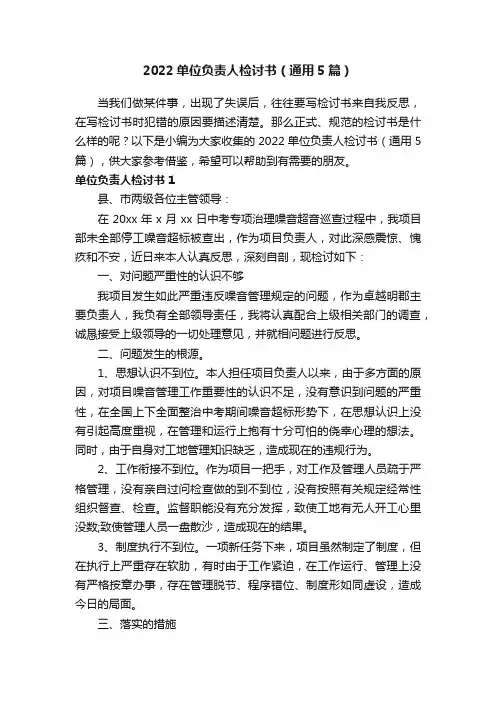 2022 单位负责人检讨书（通用 5 篇）

当我们做某件事，出现了失误后，往往要写检讨书来自我反思，在写检讨书时犯错的原因要描述清楚。那么正式、规范的检讨书是什么样的呢？以下是小编为大家收集的 2022 单位负责人检讨书（通用 5 篇），供大家参考借鉴，希望可以帮助到有需要的朋友。

单位负责人检讨书 1

县、市两级各位主管领导：

在 20xx 年 x 月 xx 日中考专项治理噪音超音巡查过程中，我项目部未全部停工噪音超标被查出，作为项目负责人，对此深感震惊、愧疚和不安，近日来本人认真反思，深刻自剖，现检讨如下：

一、对问题严重性的认识不够

我项目发生如此严重违反噪音管理规定的问题，作为卓越明郡主要负责人，我负有全部领导责任，我将认真配合上级相关部门的调查，诚恳接受上级领导的一切处理意见，并就相问题进行反思。

二、问题发生的根源。

1、思想认识不到位。本人担任项目负责人以来，由于多方面的原因，对项目噪音管理工作重要性的认识不足，没有意识到问题的严重性，在全国上下全面整治中考期间噪音超标形势下，在思想认识上没有引起高度重视，在管理和运行上抱有十分可怕的侥幸心理的想法。同时，由于自身对工地管理知识缺乏，造成现在的违规行为。

2、工作衔接不到位。作为项目一把手，对工作及管理人员疏于严格管理，没有亲自过问检查做的到不到位，没有按照有关规定经常性组织督查、检查。监督职能没有充分发挥，致使工地有无人开工心里没数;致使管理人员一盘散沙，造成现在的结果。

3、制度执行不到位。一项新任务下来，项目虽然制定了制度，但在执行上严重存在软肋，有时由于工作紧迫，在工作运行、管理上没有严格按章办事，存在管理脱节、程序错位、制度形如同虚设，造成今日的局面。

三、落实的措施